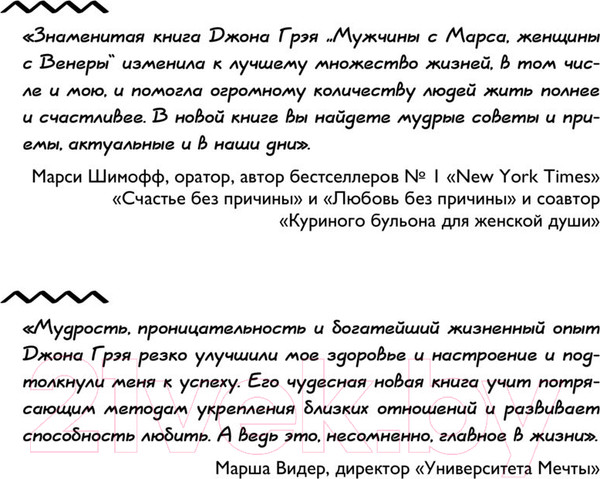 «Знаменитая книга Джона Грэя „Мужчины с Марса, женщины с Венеры“ изменила к лучшему множество жизней, в том числе и мою, и помогла огромному количеству людей жить полнее и счастливее. В новой книге вы найдете мудрые советы и приемы, актуальные и в наши дни».

Марси Шимофф, оратор, автор бестселлеров № 1 «New York Times» «Счастье без причины» и «Любовь без причины» и соавтор «Куриного бульона для женской души»

«Мудрость, проницательность и богатейший жизненный опыт Джона Грэя резко улучшили мое здоровье и настроение и подтолкнули меня к успеху. Его чудесная новая книга учит потрясающим методам укрепления близких отношений и развивает способность любить. А ведь это, несомненно, главное в жизни».

Марша Видер, директор «Университета Мечты»

21vek.by